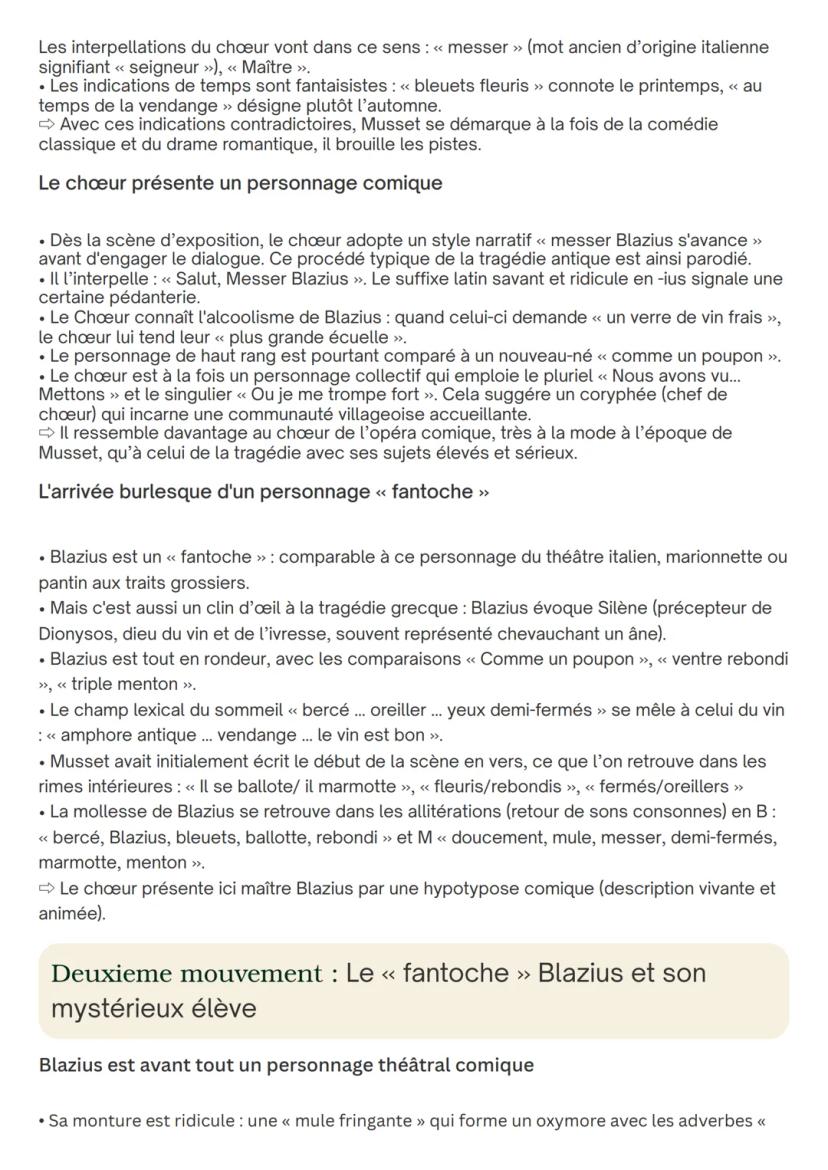 Les interpellations du chœur vont dans ce sens : « messer » (mot ancien d'origine italienne signifiant « seigneur »), « Maître ».
• Les indications de temps sont fantaisistes : « bleuets fleuris » connote le printemps, « au temps de la vendange » désigne plutôt l'automne.
⇨ Avec ces indications contradictoires, Musset se démarque à la fois de la comédie classique et du drame romantique, il brouille les pistes.

Le chœur présente un personnage comique

• Dès la scène d'exposition, le chœur adopte un style narratif « messer Blazius s'avance » avant d'engager le dialogue. Ce procédé typique de la tragédie antique est ainsi parodié.
• Il l'interpelle : « Salut, Messer Blazius ». Le suffixe latin savant et ridicule en -ius signale une certaine pédanterie.
• Le Chœur connaît l'alcoolisme de Blazius : quand celui-ci demande « un verre de vin frais », le chœur lui tend leur « plus grande écuelle ».
• Le personnage de haut rang est pourtant comparé à un nouveau-né « comme un poupon ».
• Le chœur est à la fois un personnage collectif qui emploie le pluriel « Nous avons vu... Mettons » et le singulier « Ou je me trompe fort ». Cela suggère un coryphée (chef de chœur) qui incarne une communauté villageoise accueillante.
⇨ Il ressemble davantage au chœur de l'opéra comique, très à la mode à l'époque de Musset, qu'à celui de la tragédie avec ses sujets élevés et sérieux.

L'arrivée burlesque d'un personnage « fantoche »

• Blazius est un « fantoche » : comparable à ce personnage du théâtre italien, marionnette ou pantin aux traits grossiers.
• Mais c'est aussi un clin d'œil à la tragédie grecque : Blazius évoque Silène (précepteur de Dionysos, dieu du vin et de l'ivresse, souvent représenté chevauchant un âne).
• Blazius est tout en rondeur, avec les comparaisons « Comme un poupon », « ventre rebondi », « triple menton ».
• Le champ lexical du sommeil « bercé ... oreiller ... yeux demi-fermés » se mêle à celui du vin : « amphore antique ... vendange ... le vin est bon ».
• Musset avait initialement écrit le début de la scène en vers, ce que l'on retrouve dans les rimes intérieures : « Il se ballote/ il marmotte », « fleuris/rebondis », « fermés/oreillers »
• La mollesse de Blazius se retrouve dans les allitérations (retour de sons consonnes) en B : « bercé, Blazius, bleuets, ballotte, rebondi » et M « doucement, mule, messer, demi-fermés, marmotte, menton ».
⇨ Le chœur présente ici maître Blazius par une hypotypose comique (description vivante et animée).

Deuxieme mouvement : Le « fantoche » Blazius et son mystérieux élève

Blazius est avant tout un personnage théâtral comique

• Sa monture est ridicule : une « mule fringante » qui forme un oxymore avec les adverbes «